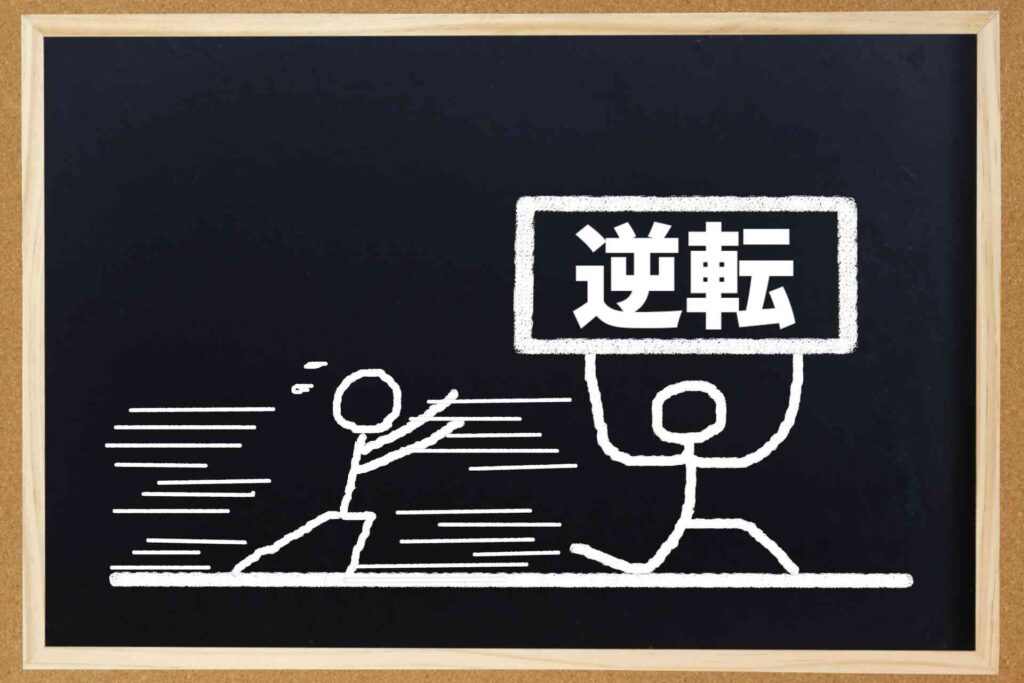 逆転